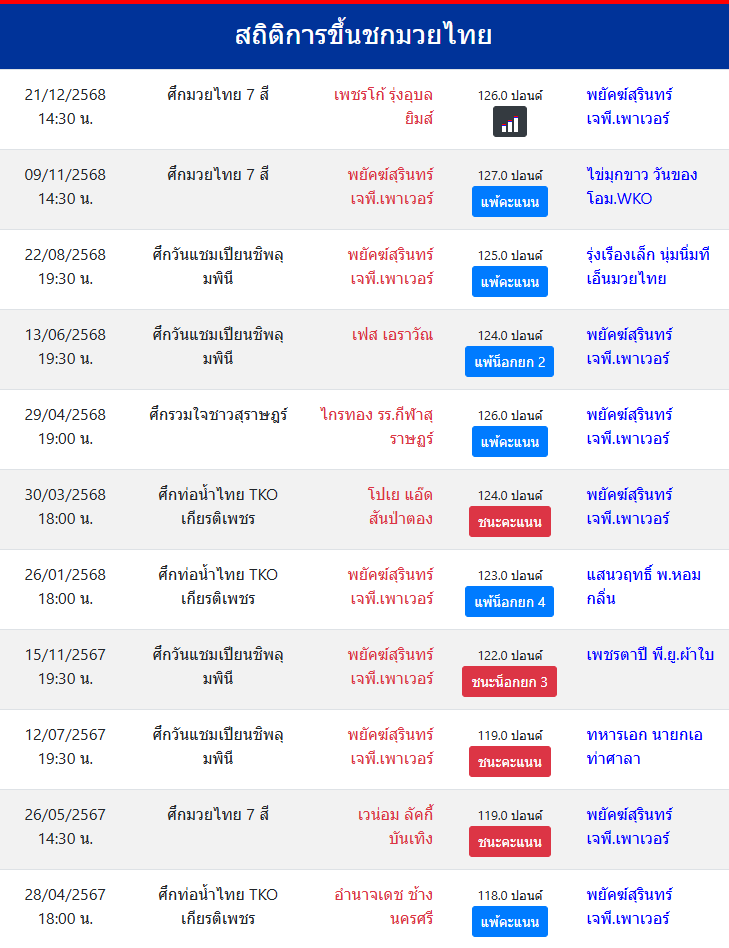 สถิติการขึ้นชกมวยไทย

| | | | | |
|---|---|---|---|---|
| 21/12/2568 14:30 น. | ศึกมวยไทย 7 สี | เพชรโก้ รุ่งอุบลยิมส์ | 126.0 ปอนด์ | พยัคฆ์สุรินทร์ เจพี.เพาเวอร์ |
| 09/11/2568 14:30 น. | ศึกมวยไทย 7 สี | พยัคฆ์สุรินทร์ เจพี.เพาเวอร์ | 127.0 ปอนด์ แพ้คะแนน | ไข่มุกขาว วันของโอม.WKO |
| 22/08/2568 19:30 น. | ศึกวันแชมเปียนชิพลุมพินี | พยัคฆ์สุรินทร์ เจพี.เพาเวอร์ | 125.0 ปอนด์ แพ้คะแนน | รุ่งเรืองเล็ก นุ่มนิ่มทีเอ็นมวยไทย |
| 13/06/2568 19:30 น. | ศึกวันแชมเปียนชิพลุมพินี | เฟส เอราวัณ | 124.0 ปอนด์ แพ้น็อกยก 2 | พยัคฆ์สุรินทร์ เจพี.เพาเวอร์ |
| 29/04/2568 19:00 น. | ศึกรวมใจชาวสุราษฎร์ | ไกรทอง รร.กีฬาสุราษฎร์ | 126.0 ปอนด์ แพ้คะแนน | พยัคฆ์สุรินทร์ เจพี.เพาเวอร์ |
| 30/03/2568 18:00 น. | ศึกท่อน้ำไทย TKO เกียรติเพชร | โปเย แอ๊ดสันป่าตอง | 124.0 ปอนด์ ชนะคะแนน | พยัคฆ์สุรินทร์ เจพี.เพาเวอร์ |
| 26/01/2568 18:00 น. | ศึกท่อน้ำไทย TKO เกียรติเพชร | พยัคฆ์สุรินทร์ เจพี.เพาเวอร์ | 123.0 ปอนด์ แพ้น็อกยก 4 | แสนวฤทธิ์ พ.หอมกลิ่น |
| 15/11/2567 19:30 น. | ศึกวันแชมเปียนชิพลุมพินี | พยัคฆ์สุรินทร์ เจพี.เพาเวอร์ | 122.0 ปอนด์ ชนะน็อกยก 3 | เพชรตาปี พี.ยู.ผ้าใบ |
| 12/07/2567 19:30 น. | ศึกวันแชมเปียนชิพลุมพินี | พยัคฆ์สุรินทร์ เจพี.เพาเวอร์ | 119.0 ปอนด์ ชนะคะแนน | ทหารเอก นายกเอท่าศาลา |
| 26/05/2567 14:30 น. | ศึกมวยไทย 7 สี | เวน่อม ลัคกี้บันเทิง | 119.0 ปอนด์ ชนะคะแนน | พยัคฆ์สุรินทร์ เจพี.เพาเวอร์ |
| 28/04/2567 18:00 น. | ศึกท่อน้ำไทย TKO เกียรติเพชร | อำนาจเดช ช้างนครศรี | 118.0 ปอนด์ แพ้คะแนน | พยัคฆ์สุรินทร์ เจพี.เพาเวอร์ |